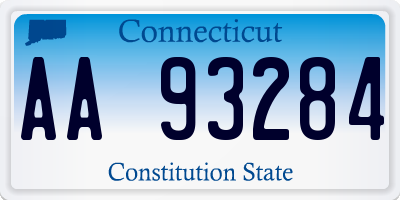 Connecticut

AA 93284

Constitution State